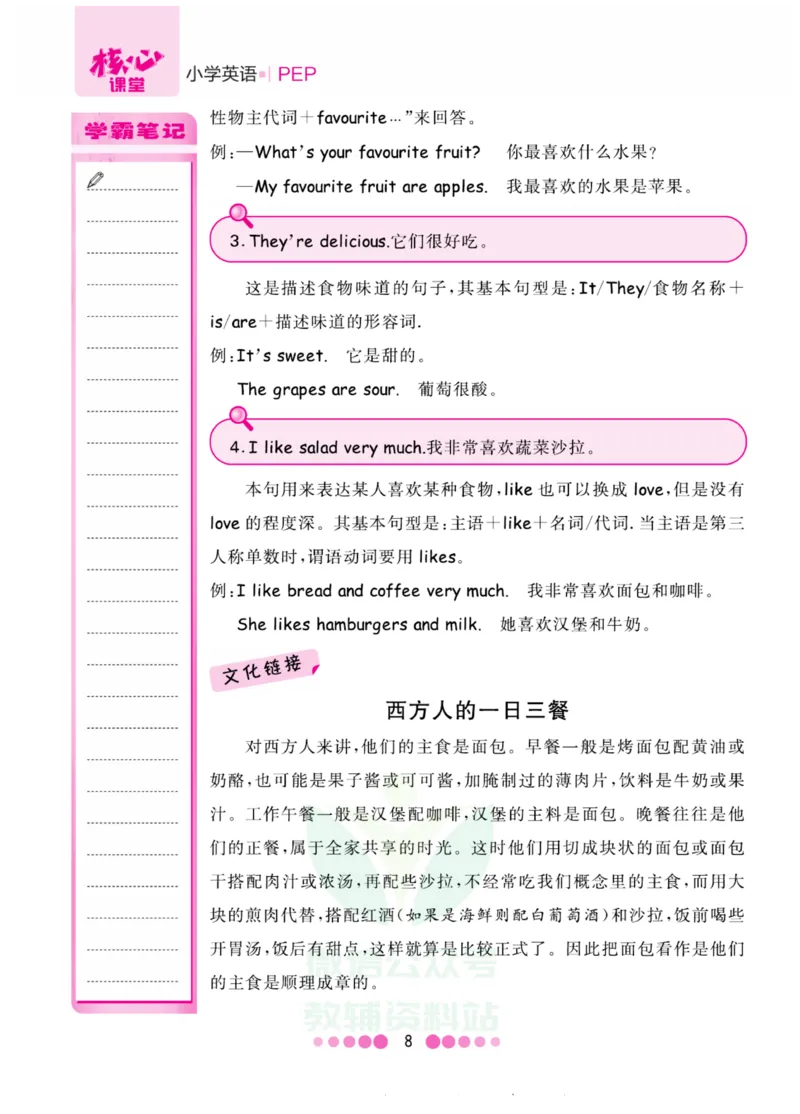 核心课堂 小学英语 | PEP

学霸笔记

性物主代词＋favourite…”来回答。

例：—What's your favourite fruit? 你最喜欢什么水果？

—My favourite fruit are apples. 我最喜欢的水果是苹果。

3. They're delicious.它们很好吃。

这是描述食物味道的句子，其基本句型是：It/They/食物名称＋is/are＋描述味道的形容词.

例：It's sweet. 它是甜的。

The grapes are sour. 葡萄很酸。

4. I like salad very much.我非常喜欢蔬菜沙拉。

本句用来表达某人喜欢某种食物，like 也可以换成 love，但是没有 love 的程度深。其基本句型是：主语＋like＋名词/代词. 当主语是第三人称单数时，谓语动词要用 likes。

例：I like bread and coffee very much. 我非常喜欢面包和咖啡。

She likes hamburgers and milk. 她喜欢汉堡和牛奶。

文化链接

西方人的一日三餐

对西方人来讲，他们的主食是面包。早餐一般是烤面包配黄油或奶酪，也可能是果子酱或可可酱，加腌制过的薄肉片，饮料是牛奶或果汁。工作午餐一般是汉堡配咖啡，汉堡的主料是面包。晚餐往往是他们的正餐，属于全家共享的时光。这时他们用切成块状的面包或面包干搭配肉汁或浓汤，再配些沙拉，不经常吃我们概念里的主食，而用大块的煎肉代替，搭配红酒（如果是海鲜则配白葡萄酒）和沙拉，饭前喝些开胃汤，饭后有甜点，这样就算是比较正式了。因此把面包看作是他们的主食是顺理成章的。

教辅资料站

8